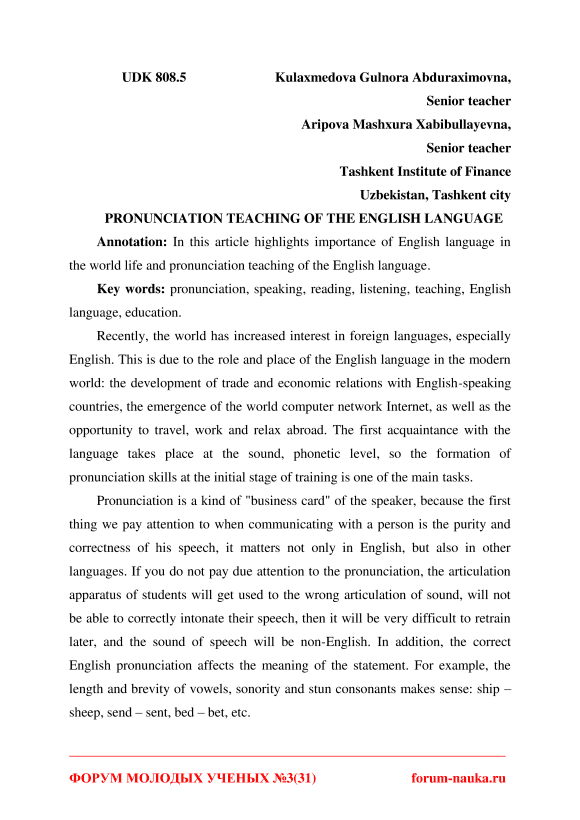 UDK 808.5 Kulaxmedova Gulnora Abduraximovna,
Senior teacher
Aripova Mashxura Xabibullayevna,
Senior teacher
Tashkent Institute of Finance
Uzbekistan, Tashkent city

PRONUNCIATION TEACHING OF THE ENGLISH LANGUAGE

Annotation: In this article highlights importance of English language in the world life and pronunciation teaching of the English language.

Key words: pronunciation, speaking, reading, listening, teaching, English language, education.

Recently, the world has increased interest in foreign languages, especially English. This is due to the role and place of the English language in the modern world: the development of trade and economic relations with English-speaking countries, the emergence of the world computer network Internet, as well as the opportunity to travel, work and relax abroad. The first acquaintance with the language takes place at the sound, phonetic level, so the formation of pronunciation skills at the initial stage of training is one of the main tasks.

Pronunciation is a kind of "business card" of the speaker, because the first thing we pay attention to when communicating with a person is the purity and correctness of his speech, it matters not only in English, but also in other languages. If you do not pay due attention to the pronunciation, the articulation apparatus of students will get used to the wrong articulation of sound, will not be able to correctly intonate their speech, then it will be very difficult to retrain later, and the sound of speech will be non-English. In addition, the correct English pronunciation affects the meaning of the statement. For example, the length and brevity of vowels, sonority and stun consonants makes sense: ship – sheep, send – sent, bed – bet, etc.

ФОРУМ МОЛОДЫХ УЧЕНЫХ №3(31) forum-nauka.ru